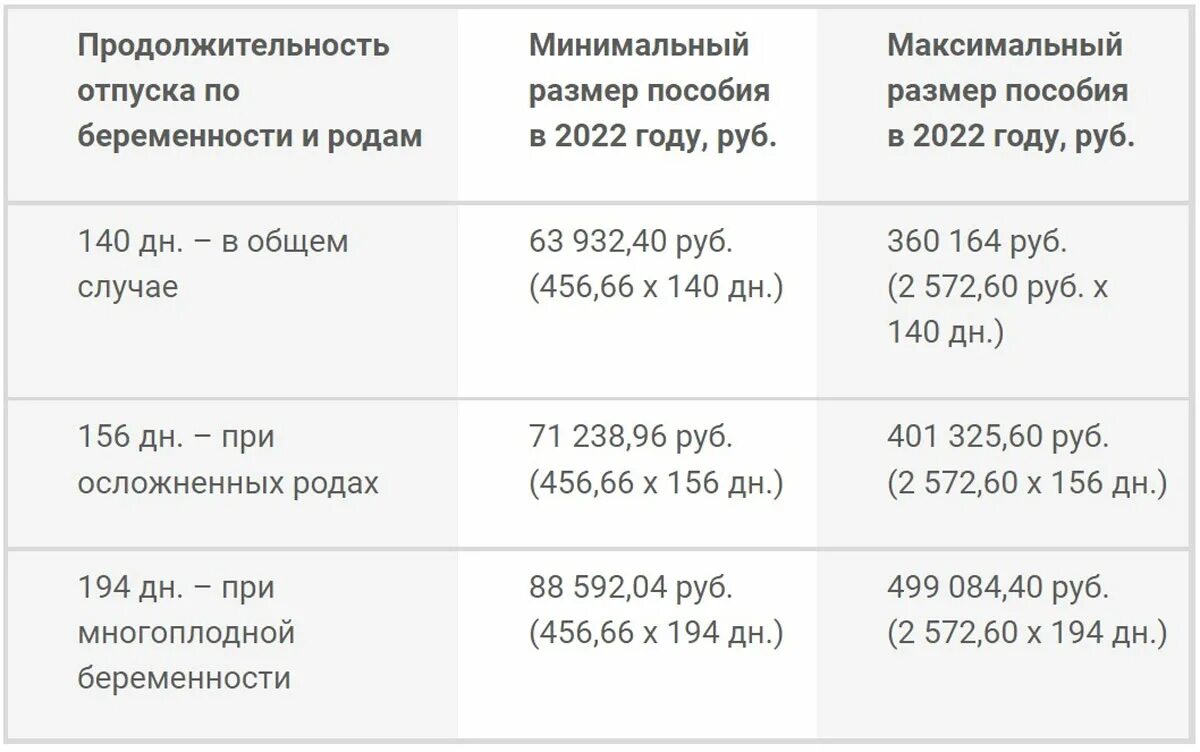 | Продолжительность отпуска по беременности и родам | Минимальный размер пособия в 2022 году, руб. | Максимальный размер пособия в 2022 году, руб. |
|---|---|---|
| 140 дн. – в общем случае | 63 932,40 руб. (456,66 x 140 дн.) | 360 164 руб. (2 572,60 руб. x 140 дн.) |
| 156 дн. – при осложненных родах | 71 238,96 руб. (456,66 x 156 дн.) | 401 325,60 руб. (2 572,60 x 156 дн.) |
| 194 дн. – при многоплодной беременности | 88 592,04 руб. (456,66 x 194 дн.) | 499 084,40 руб. (2 572,60 x 194 дн.) |